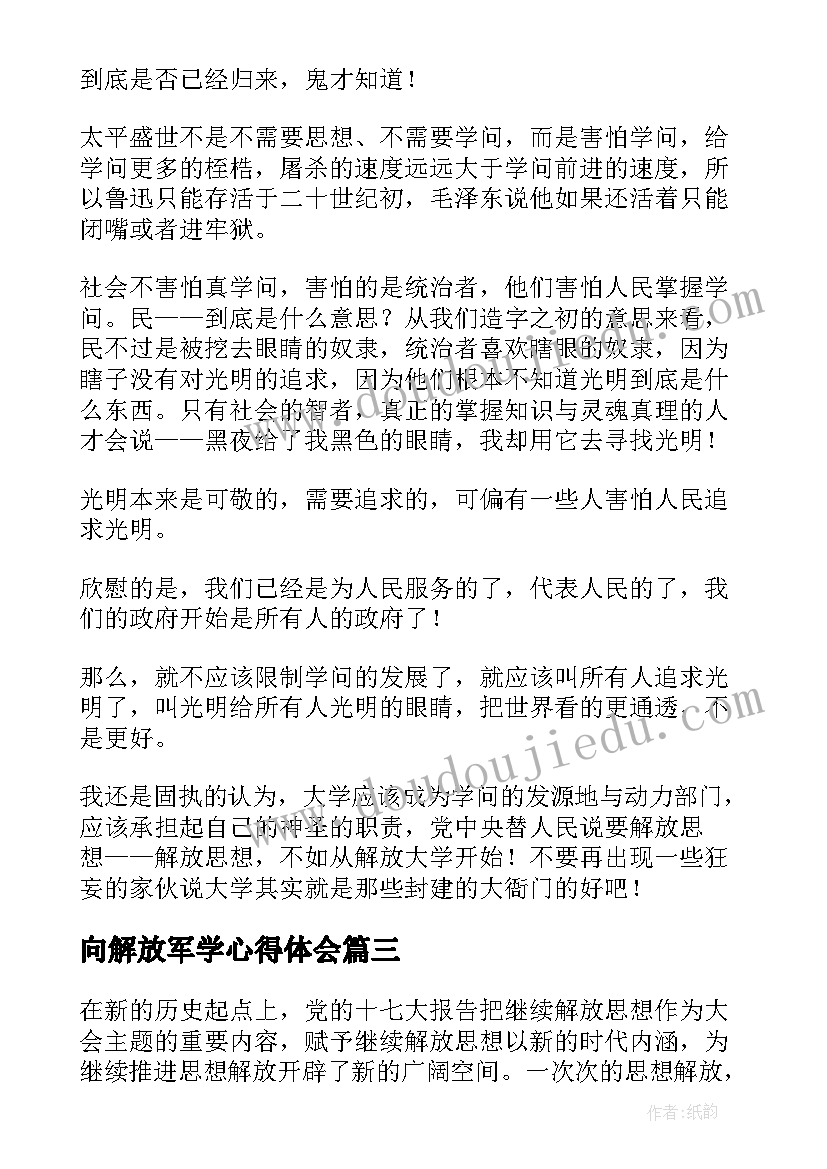 到底是否已经归来，鬼才知道！

太平盛世不是不需要思想、不需要学问，而是害怕学问，给学问更多的桎梏，屠杀的速度远远大于学问前进的速度，所以鲁迅只能存活于二十世纪初，毛泽东说他如果还活着只能闭嘴或者进牢狱。

社会不害怕真学问，害怕的是统治者，他们害怕人民掌握学问。民——到底是什么意思？从我们造字之初的意思来看，民不过是被挖去眼睛的奴隶，统治者喜欢瞎眼的奴隶，因为瞎子没有对光明的追求，因为他们根本不知道光明到底是什么东西。只有社会的智者，真正的掌握知识与灵魂真理的人才会说——黑夜给了我黑色的眼睛，我却用它去寻找光明！

光明本来是可敬的，需要追求的，可偏有一些人害怕人民追求光明。

欣慰的是，我们已经是为人民服务的了，代表人民的了，我们的政府开始是所有人的政府了！

那么，就不应该限制学问的发展了，就应该叫所有人追求光明了，叫光明给所有人光明的眼睛，把世界看的更通透，不是更好。

我还是固执的认为，大学应该成为学问的发源地与动力部门，应该承担起自己的神圣的职责，党中央替人民说要解放思想——解放思想，不如从解放大学开始！不要再出现一些狂妄的家伙说大学其实就是那些封建的大衙门的好吧！

向解放军学心得体会篇三

在新的历史起点上，党的十七大报告把继续解放思想作为大会主题的重要内容，赋予继续解放思想以新的时代内涵，为继续推进思想解放开辟了新的广阔空间。一次次的思想解放，

www.doudoujiedu.com

作者:纸韵